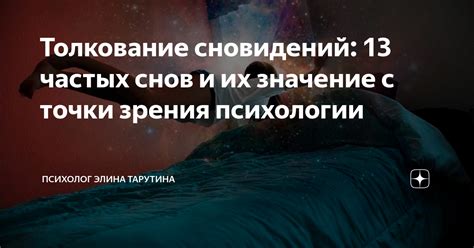 Толкование сновидений: 13 частых снов и их значение с точки зрения психологии

ПСИХОЛОГ ЭЛИНА ТАРУТИНА